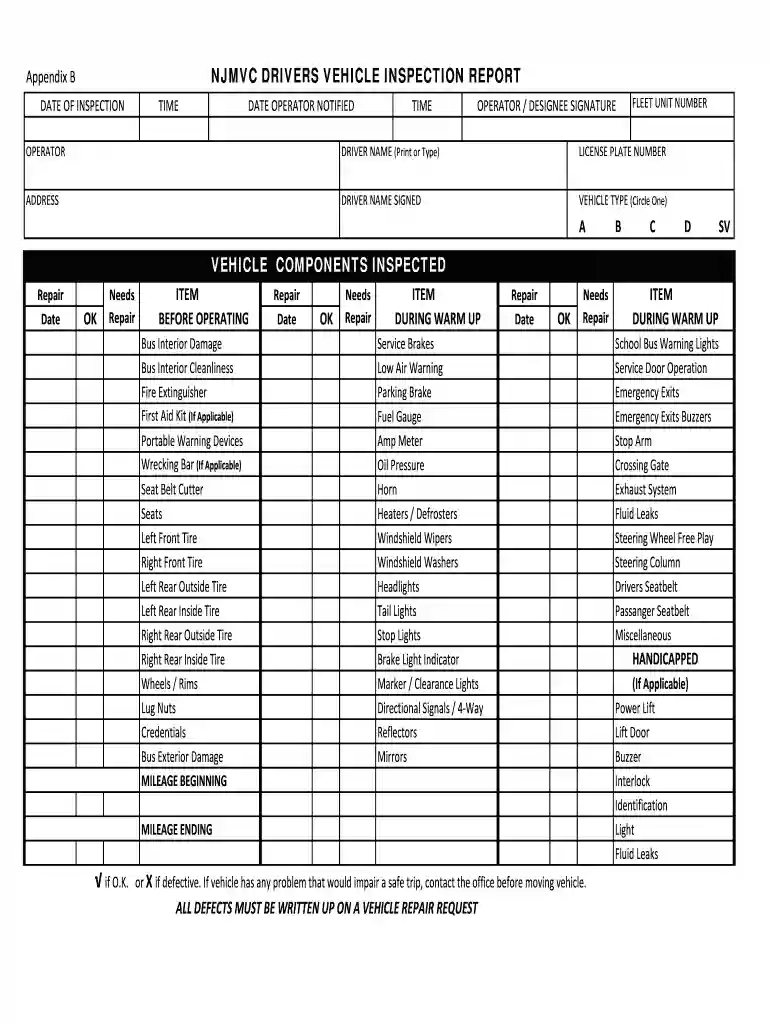 Appendix B NJMVC DRIVERS VEHICLE INSPECTION REPORT

| DATE OF INSPECTION | TIME | DATE OPERATOR NOTIFIED | TIME | OPERATOR / DESIGNEE SIGNATURE | FLEET UNIT NUMBER |
|---|---|---|---|---|---|
| | | | | | |

OPERATOR

DRIVER NAME (Print or Type)

LICENSE PLATE NUMBER

ADDRESS

DRIVER NAME SIGNED

VEHICLE TYPE (Circle One)
A B C D SV

VEHICLE COMPONENTS INSPECTED

| Repair Date | OK | Needs Repair | ITEM BEFORE OPERATING | Repair Date | OK | Needs Repair | ITEM DURING WARM UP | Repair Date | OK | Needs Repair | ITEM DURING WARM UP |
|---|---|---|---|---|---|---|---|---|---|---|---|
| | | | Bus Interior Damage | | | | Service Brakes | | | | School Bus Warning Lights |
| | | | Bus Interior Cleanliness | | | | Low Air Warning | | | | Service Door Operation |
| | | | Fire Extinguisher | | | | Parking Brake | | | | Emergency Exits |
| | | | First Aid Kit (If Applicable) | | | | Fuel Gauge | | | | Emergency Exits Buzzers |
| | | | Portable Warning Devices | | | | Amp Meter | | | | Stop Arm |
| | | | Wrecking Bar (If Applicable) | | | | Oil Pressure | | | | Crossing Gate |
| | | | Seat Belt Cutter | | | | Horn | | | | Exhaust System |
| | | | Seats | | | | Heaters / Defrosters | | | | Fluid Leaks |
| | | | Left Front Tire | | | | Windshield Wipers | | | | Steering Wheel Free Play |
| | | | Right Front Tire | | | | Windshield Washers | | | | Steering Column |
| | | | Left Rear Outside Tire | | | | Headlights | | | | Drivers Seatbelt |
| | | | Left Rear Inside Tire | | | | Tail Lights | | | | Passanger Seatbelt |
| | | | Right Rear Outside Tire | | | | Stop Lights | | | | Miscellaneous |
| | | | Right Rear Inside Tire | | | | Brake Light Indicator | | | | HANDICAPPED |
| | | | Wheels / Rims | | | | Marker / Clearance Lights | | | | (If Applicable) |
| | | | Lug Nuts | | | | Directional Signals / 4-Way | | | | Power Lift |
| | | | Credentials | | | | Reflectors | | | | Lift Door |
| | | | Bus Exterior Damage | | | | Mirrors | | | | Buzzer |
| | | | MILEAGE BEGINNING | | | | | | | | Interlock |
| | | | | | | | | | | | Identification |
| | | | MILEAGE ENDING | | | | | | | | Light |
| | | | | | | | | | | | Fluid Leaks |

√ if O.K. or X if defective. If vehicle has any problem that would impair a safe trip, contact the office before moving vehicle.

ALL DEFECTS MUST BE WRITTEN UP ON A VEHICLE REPAIR REQUEST